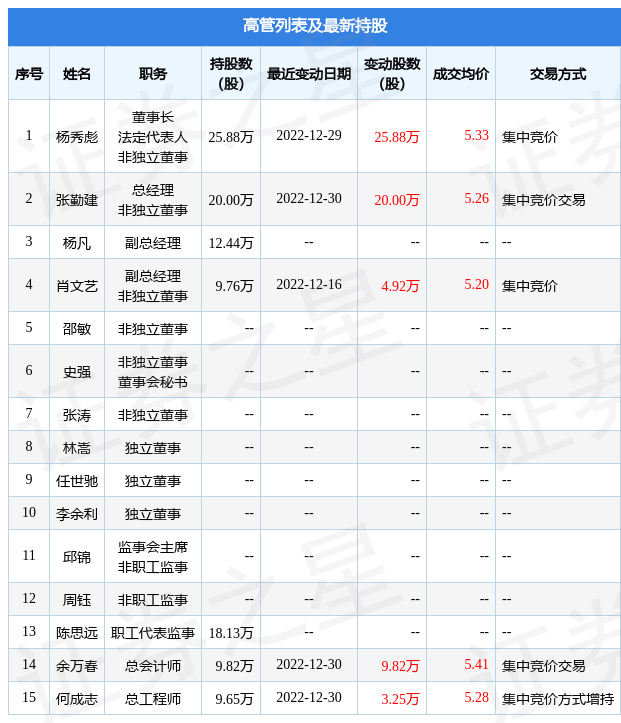 高管列表及最新持股

| 序号 | 姓名 | 职务 | 持股数(股) | 最近变动日期 | 变动股数(股) | 成交均价 | 交易方式 |
|---|---|---|---|---|---|---|---|
| 1 | 杨秀彪 | 董事长 法定代表人 非独立董事 | 25.88万 | 2022-12-29 | 25.88万 | 5.33 | 集中竞价 |
| 2 | 张勤建 | 总经理 非独立董事 | 20.00万 | 2022-12-30 | 20.00万 | 5.26 | 集中竞价交易 |
| 3 | 杨凡 | 副总经理 | 12.44万 | -- | -- | -- | -- |
| 4 | 肖文艺 | 副总经理 非独立董事 | 9.76万 | 2022-12-16 | 4.92万 | 5.20 | 集中竞价 |
| 5 | 邵敏 | 非独立董事 | -- | -- | -- | -- | -- |
| 6 | 史强 | 非独立董事 董事会秘书 | -- | -- | -- | -- | -- |
| 7 | 张涛 | 非独立董事 | -- | -- | -- | -- | -- |
| 8 | 林嵩 | 独立董事 | -- | -- | -- | -- | -- |
| 9 | 任世驰 | 独立董事 | -- | -- | -- | -- | -- |
| 10 | 李余利 | 独立董事 | -- | -- | -- | -- | -- |
| 11 | 邱锦 | 监事会主席 非职工监事 | -- | -- | -- | -- | -- |
| 12 | 周钰 | 非职工监事 | -- | -- | -- | -- | -- |
| 13 | 陈思远 | 职工代表监事 | 18.13万 | -- | -- | -- | -- |
| 14 | 余万春 | 总会计师 | 9.82万 | 2022-12-30 | 9.82万 | 5.41 | 集中竞价交易 |
| 15 | 何成志 | 总工程师 | 9.65万 | 2022-12-30 | 3.25万 | 5.28 | 集中竞价方式增持 |

证券之星